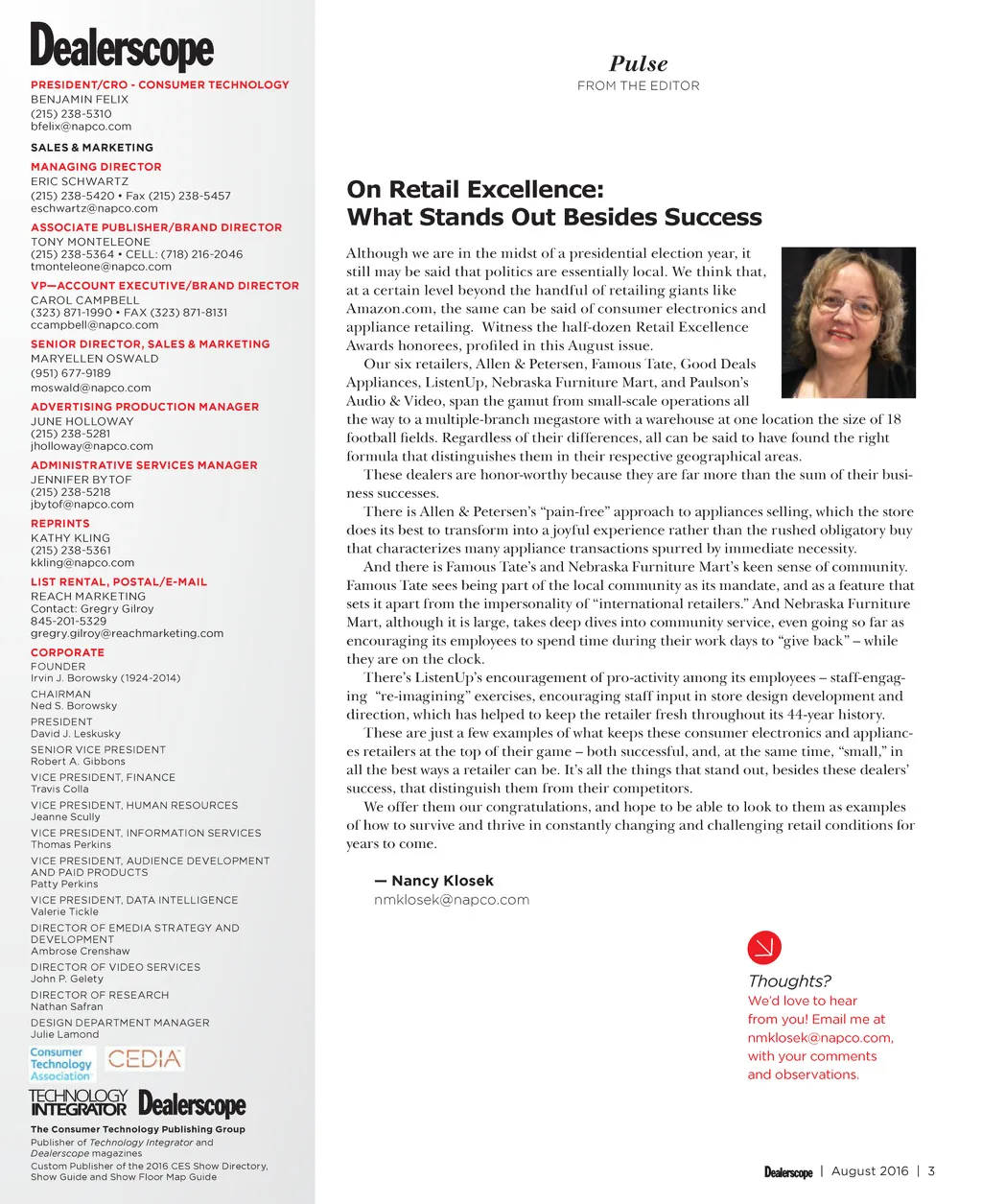 Dealerscope

PRESIDENT/CRO - CONSUMER TECHNOLOGY
BENJAMIN FELIX
(215) 238-5310
bfelix@napco.com

SALES & MARKETING

MANAGING DIRECTOR
ERIC SCHWARTZ
(215) 238-5420 • Fax (215) 238-5457
eschwartz@napco.com

ASSOCIATE PUBLISHER/BRAND DIRECTOR
TONY MONTELEONE
(215) 238-5364 • CELL: (718) 216-2046
tmonteleone@napco.com

VP—ACCOUNT EXECUTIVE/BRAND DIRECTOR
CAROL CAMPBELL
(323) 871-1990 • FAX (323) 871-8131
ccampbell@napco.com

SENIOR DIRECTOR, SALES & MARKETING
MARYELLEN OSWALD
(951) 677-9189
moswald@napco.com

ADVERTISING PRODUCTION MANAGER
JUNE HOLLOWAY
(215) 238-5281
jholloway@napco.com

ADMINISTRATIVE SERVICES MANAGER
JENNIFER BYTOF
(215) 238-5218
jbytof@napco.com

REPRINTS
KATHY KLING
(215) 238-5361
kkling@napco.com

LIST RENTAL, POSTAL/E-MAIL
REACH MARKETING
Contact: Gregry Gilroy
845-201-5329
gregry.gilroy@reachmarketing.com

CORPORATE
FOUNDER
Irvin J. Borowsky (1924-2014)
CHAIRMAN
Ned S. Borowsky
PRESIDENT
David J. Leskusky
SENIOR VICE PRESIDENT
Robert A. Gibbons
VICE PRESIDENT, FINANCE
Travis Colla
VICE PRESIDENT, HUMAN RESOURCES
Jeanne Scully
VICE PRESIDENT, INFORMATION SERVICES
Thomas Perkins
VICE PRESIDENT, AUDIENCE DEVELOPMENT AND PAID PRODUCTS
Patty Perkins
VICE PRESIDENT, DATA INTELLIGENCE
Valerie Tickle
DIRECTOR OF EMEDIA STRATEGY AND DEVELOPMENT
Ambrose Crenshaw
DIRECTOR OF VIDEO SERVICES
John P. Gelety
DIRECTOR OF RESEARCH
Nathan Safran
DESIGN DEPARTMENT MANAGER
Julie Lamond

Consumer Technology Association
CEDIA

TECHNOLOGY INTEGRATOR Dealerscope
The Consumer Technology Publishing Group
Publisher of Technology Integrator and Dealerscope magazines
Custom Publisher of the 2016 CES Show Directory, Show Guide and Show Floor Map Guide

Pulse
FROM THE EDITOR

On Retail Excellence:
What Stands Out Besides Success

Although we are in the midst of a presidential election year, it still may be said that politics are essentially local. We think that, at a certain level beyond the handful of retailing giants like Amazon.com, the same can be said of consumer electronics and appliance retailing. Witness the half-dozen Retail Excellence Awards honorees, profiled in this August issue.

Our six retailers, Allen & Petersen, Famous Tate, Good Deals Appliances, ListenUp, Nebraska Furniture Mart, and Paulson's Audio & Video, span the gamut from small-scale operations all the way to a multiple-branch megastore with a warehouse at one location the size of 18 football fields. Regardless of their differences, all can be said to have found the right formula that distinguishes them in their respective geographical areas.

These dealers are honor-worthy because they are far more than the sum of their business successes.

There is Allen & Petersen's "pain-free" approach to appliances selling, which the store does its best to transform into a joyful experience rather than the rushed obligatory buy that characterizes many appliance transactions spurred by immediate necessity.

And there is Famous Tate's and Nebraska Furniture Mart's keen sense of community. Famous Tate sees being part of the local community as its mandate, and as a feature that sets it apart from the impersonality of "international retailers." And Nebraska Furniture Mart, although it is large, takes deep dives into community service, even going so far as encouraging its employees to spend time during their work days to "give back" – while they are on the clock.

There's ListenUp's encouragement of pro-activity among its employees – staff-engaging "re-imagining" exercises, encouraging staff input in store design development and direction, which has helped to keep the retailer fresh throughout its 44-year history.

These are just a few examples of what keeps these consumer electronics and appliances retailers at the top of their game – both successful, and, at the same time, "small," in all the best ways a retailer can be. It's all the things that stand out, besides these dealers' success, that distinguish them from their competitors.

We offer them our congratulations, and hope to be able to look to them as examples of how to survive and thrive in constantly changing and challenging retail conditions for years to come.

— Nancy Klosek
nmklosek@napco.com

Thoughts?
We'd love to hear from you! Email me at nmklosek@napco.com, with your comments and observations.

Dealerscope | August 2016 | 3